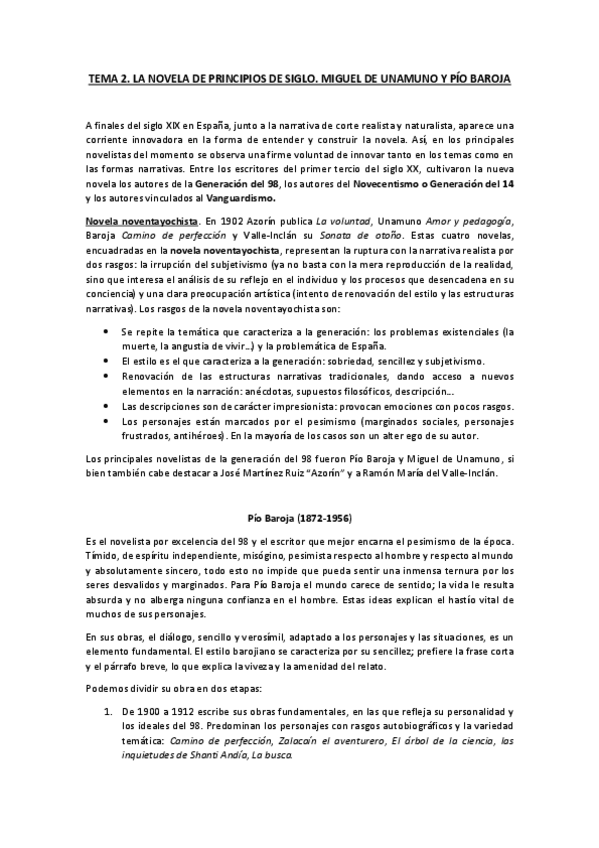 TEMA 2. LA NOVELA DE PRINCIPIOS DE SIGLO. MIGUEL DE UNAMUNO Y PÍO BAROJA

A finales del siglo XIX en España, junto a la narrativa de corte realista y naturalista, aparece una corriente innovadora en la forma de entender y construir la novela. Así, en los principales novelistas del momento se observa una firme voluntad de innovar tanto en los temas como en las formas narrativas. Entre los escritores del primer tercio del siglo XX, cultivaron la nueva novela los autores de la Generación del 98, los autores del Novecentismo o Generación del 14 y los autores vinculados al Vanguardismo.

Novela noventayochista. En 1902 Azorín publica La voluntad, Unamuno Amor y pedagogía, Baroja Camino de perfección y Valle-Inclán su Sonata de otoño. Estas cuatro novelas, encuadradas en la novela noventayochista, representan la ruptura con la narrativa realista por dos rasgos: la irrupción del subjetivismo (ya no basta con la mera reproducción de la realidad, sino que interesa el análisis de su reflejo en el individuo y los procesos que desencadena en su conciencia) y una clara preocupación artística (intento de renovación del estilo y las estructuras narrativas). Los rasgos de la novela noventayochista son:

• Se repite la temática que caracteriza a la generación: los problemas existenciales (la muerte, la angustia de vivir...) y la problemática de España.
• El estilo es el que caracteriza a la generación: sobriedad, sencillez y subjetivismo.
• Renovación de las estructuras narrativas tradicionales, dando acceso a nuevos elementos en la narración: anécdotas, supuestos filosóficos, descripción...
• Las descripciones son de carácter impresionista: provocan emociones con pocos rasgos.
• Los personajes están marcados por el pesimismo (marginados sociales, personajes frustrados, antihéroes). En la mayoría de los casos son un alter ego de su autor.

Los principales novelistas de la generación del 98 fueron Pío Baroja y Miguel de Unamuno, si bien también cabe destacar a José Martínez Ruiz "Azorín" y a Ramón María del Valle-Inclán.

Pío Baroja (1872-1956)

Es el novelista por excelencia del 98 y el escritor que mejor encarna el pesimismo de la época. Tímido, de espíritu independiente, misógino, pesimista respecto al hombre y respecto al mundo y absolutamente sincero, todo esto no impide que pueda sentir una inmensa ternura por los seres desvalidos y marginados. Para Pío Baroja el mundo carece de sentido; la vida le resulta absurda y no alberga ninguna confianza en el hombre. Estas ideas explican el hastío vital de muchos de sus personajes.

En sus obras, el diálogo, sencillo y verosímil, adaptado a los personajes y las situaciones, es un elemento fundamental. El estilo barojiano se caracteriza por su sencillez; prefiere la frase corta y el párrafo breve, lo que explica la viveza y la amenidad del relato.

Podemos dividir su obra en dos etapas:

1. De 1900 a 1912 escribe sus obras fundamentales, en las que refleja su personalidad y los ideales del 98. Predominan los personajes con rasgos autobiográficos y la variedad temática: Camino de perfección, Zalacaín el aventurero, El árbol de la ciencia, las inquietudes de Shanti Andía, La busca.